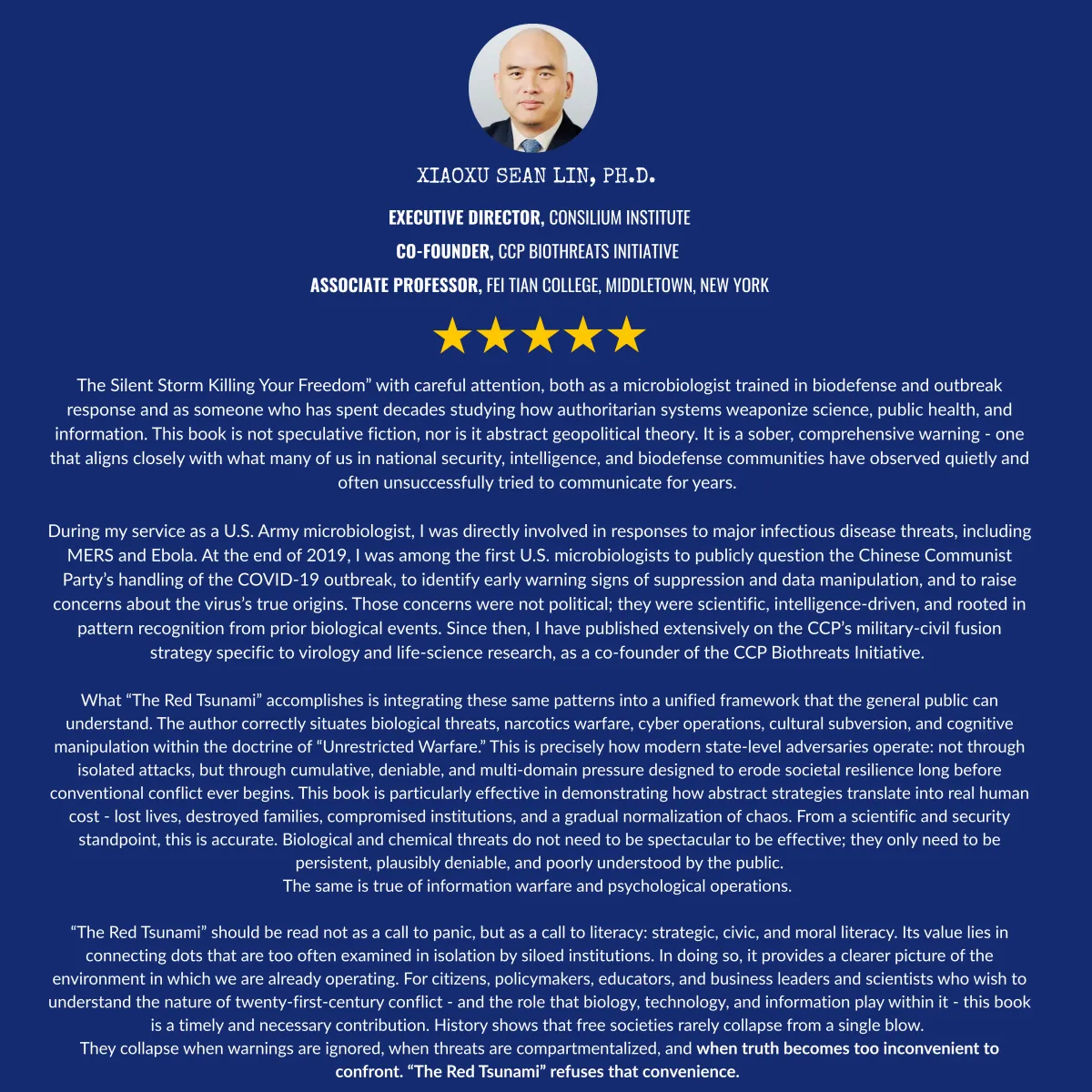 XIAOXU SEAN LIN, PH.D.

EXECUTIVE DIRECTOR, CONSILIUM INSTITUTE

CO-FOUNDER, CCP BIOTHREATS INITIATIVE

ASSOCIATE PROFESSOR, FEI TIAN COLLEGE, MIDDLETOWN, NEW YORK

★★★★★

The Silent Storm Killing Your Freedom" with careful attention, both as a microbiologist trained in biodefense and outbreak response and as someone who has spent decades studying how authoritarian systems weaponize science, public health, and information. This book is not speculative fiction, nor is it abstract geopolitical theory. It is a sober, comprehensive warning - one that aligns closely with what many of us in national security, intelligence, and biodefense communities have observed quietly and often unsuccessfully tried to communicate for years.

During my service as a U.S. Army microbiologist, I was directly involved in responses to major infectious disease threats, including MERS and Ebola. At the end of 2019, I was among the first U.S. microbiologists to publicly question the Chinese Communist Party's handling of the COVID-19 outbreak, to identify early warning signs of suppression and data manipulation, and to raise concerns about the virus's true origins. Those concerns were not political; they were scientific, intelligence-driven, and rooted in pattern recognition from prior biological events. Since then, I have published extensively on the CCP's military-civil fusion strategy specific to virology and life-science research, as a co-founder of the CCP Biothreats Initiative.

What "The Red Tsunami" accomplishes is integrating these same patterns into a unified framework that the general public can understand. The author correctly situates biological threats, narcotics warfare, cyber operations, cultural subversion, and cognitive manipulation within the doctrine of "Unrestricted Warfare." This is precisely how modern state-level adversaries operate: not through isolated attacks, but through cumulative, deniable, and multi-domain pressure designed to erode societal resilience long before conventional conflict ever begins. This book is particularly effective in demonstrating how abstract strategies translate into real human cost - lost lives, destroyed families, compromised institutions, and a gradual normalization of chaos. From a scientific and security standpoint, this is accurate. Biological and chemical threats do not need to be spectacular to be effective; they only need to be persistent, plausibly deniable, and poorly understood by the public.
The same is true of information warfare and psychological operations.

"The Red Tsunami" should be read not as a call to panic, but as a call to literacy: strategic, civic, and moral literacy. Its value lies in connecting dots that are too often examined in isolation by siloed institutions. In doing so, it provides a clearer picture of the environment in which we are already operating. For citizens, policymakers, educators, and business leaders and scientists who wish to understand the nature of twenty-first-century conflict - and the role that biology, technology, and information play within it - this book is a timely and necessary contribution. History shows that free societies rarely collapse from a single blow.
They collapse when warnings are ignored, when threats are compartmentalized, and when truth becomes too inconvenient to confront. "The Red Tsunami" refuses that convenience.